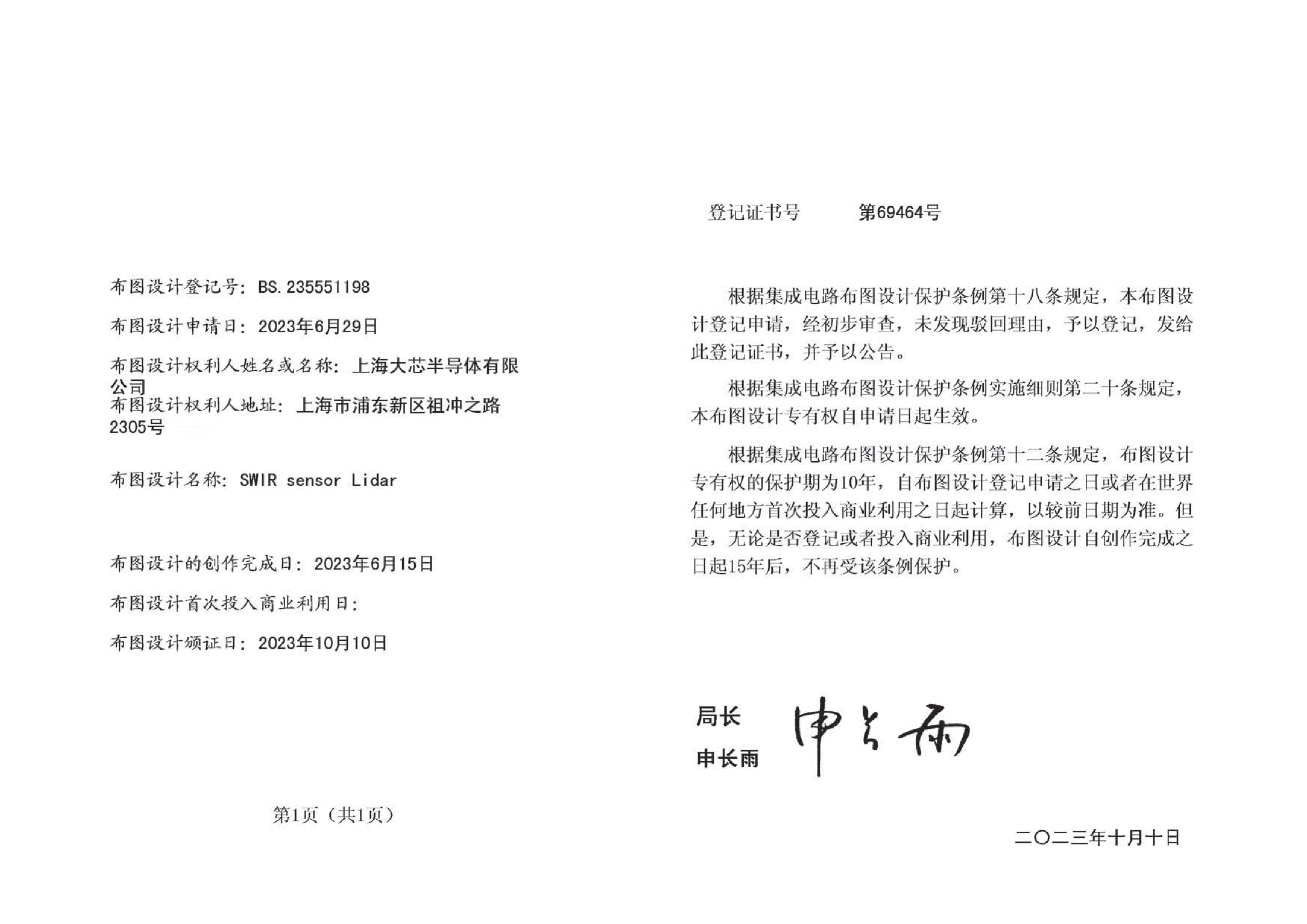 布图设计登记号：BS.235551198

布图设计申请日：2023年6月29日

布图设计权利人姓名或名称：上海大芯半导体有限公司

布图设计权利人地址：上海市浦东新区祖冲之路2305号

布图设计名称：SWIR sensor Lidar

布图设计的创作完成日：2023年6月15日

布图设计首次投入商业利用日：

布图设计颁证日：2023年10月10日

第1页（共1页）

登记证书号　第69464号

根据集成电路布图设计保护条例第十八条规定，本布图设计登记申请，经初步审查，未发现驳回理由，予以登记，发给此登记证书，并予以公告。

根据集成电路布图设计保护条例实施细则第二十条规定，本布图设计专有权自申请日起生效。

根据集成电路布图设计保护条例第十二条规定，布图设计专有权的保护期为10年，自布图设计登记申请之日或者在世界任何地方首次投入商业利用之日起计算，以较前日期为准。但是，无论是否登记或者投入商业利用，布图设计自创作完成之日起15年后，不再受该条例保护。

局长
申长雨　申长雨

二〇二三年十月十日